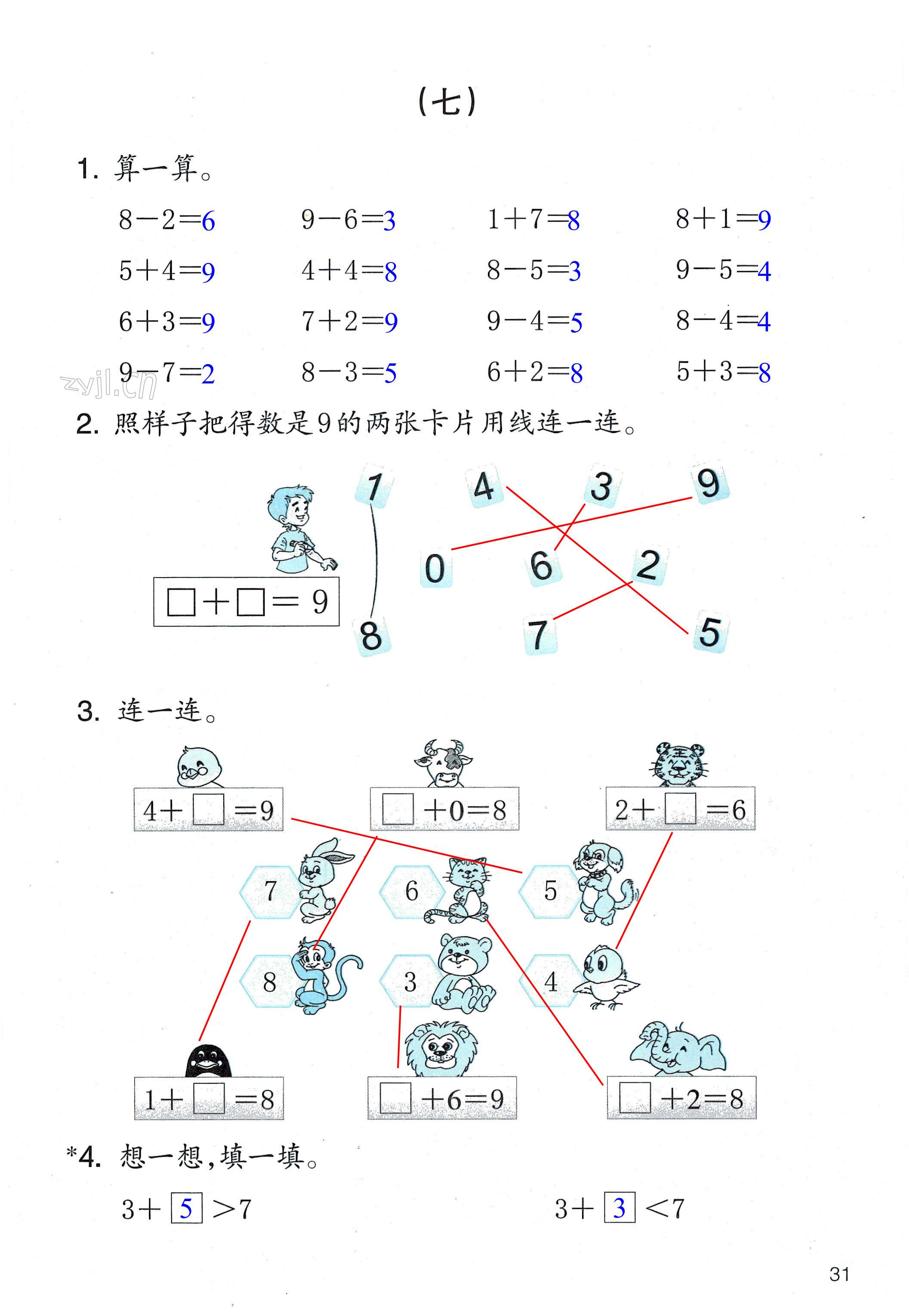 （七）

1. 算一算。

$8-2=6$　$9-6=3$　$1+7=8$　$8+1=9$

$5+4=9$　$4+4=8$　$8-5=3$　$9-5=4$

$6+3=9$　$7+2=9$　$9-4=5$　$8-4=4$

$9-7=2$　$8-3=5$　$6+2=8$　$5+3=8$

zyjl.cn

2. 照样子把得数是9的两张卡片用线连一连。

$\square+\square=9$

1　4　3　9　0　6　2　8　7　5

3. 连一连。

$4+\square=9$　$\square+0=8$　$2+\square=6$

7　6　5　8　3　4

$1+\square=8$　$\square+6=9$　$\square+2=8$

*4. 想一想，填一填。

$3+\boxed{5}>7$　$3+\boxed{3}<7$

31